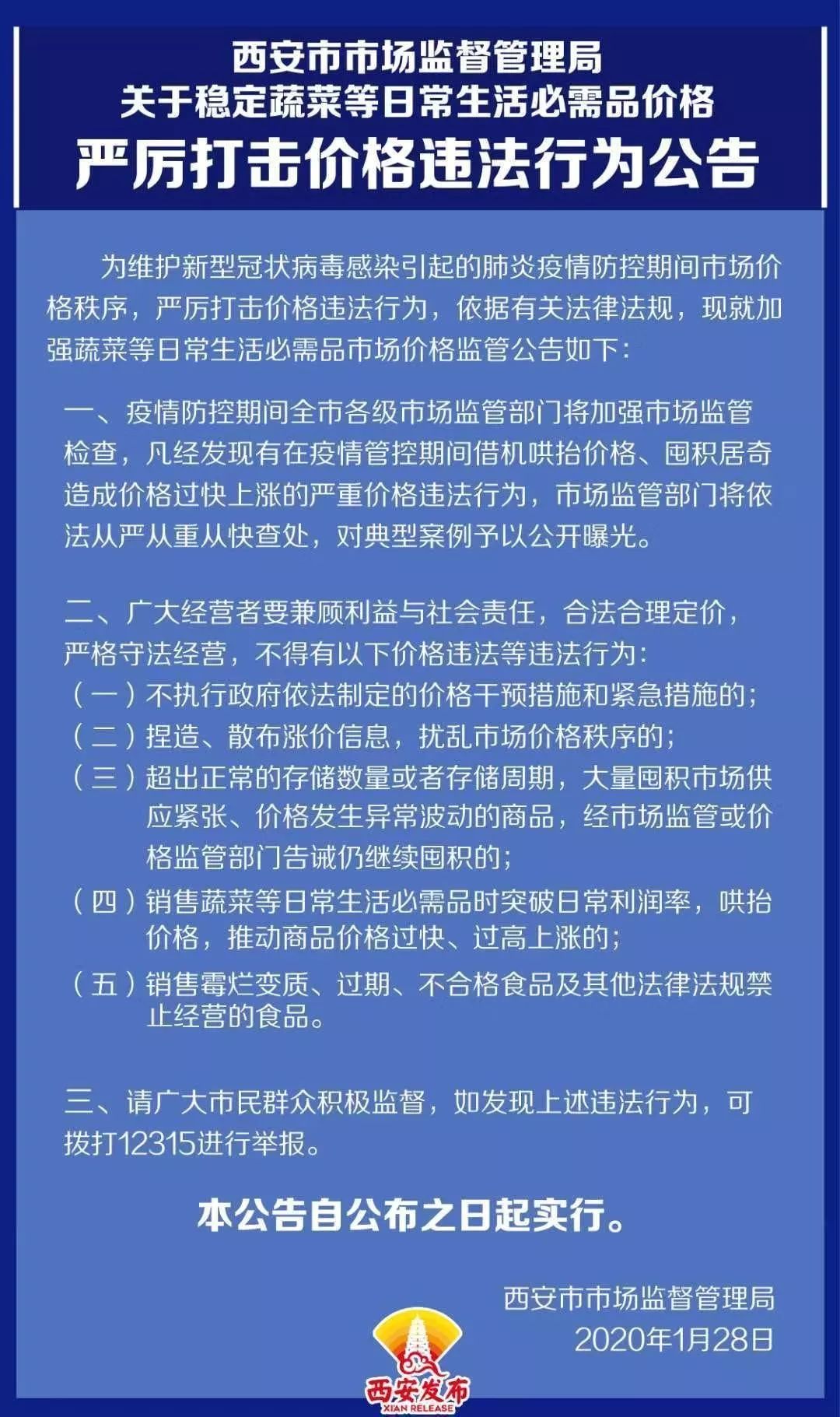 西安市市场监督管理局
关于稳定蔬菜等日常生活必需品价格
严厉打击价格违法行为公告

为维护新型冠状病毒感染引起的肺炎疫情防控期间市场价格秩序，严厉打击价格违法行为，依据有关法律法规，现就加强蔬菜等日常生活必需品市场价格监管公告如下：

一、疫情防控期间全市各级市场监管部门将加强市场监管检查，凡经发现有在疫情管控期间借机哄抬价格、囤积居奇造成价格过快上涨的严重价格违法行为，市场监管部门将依法从严从重从快查处，对典型案例予以公开曝光。

二、广大经营者要兼顾利益与社会责任，合法合理定价，严格守法经营，不得有以下价格违法等违法行为：
（一）不执行政府依法制定的价格干预措施和紧急措施的；
（二）捏造、散布涨价信息，扰乱市场价格秩序的；
（三）超出正常的存储数量或者存储周期，大量囤积市场供应紧张、价格发生异常波动的商品，经市场监管或价格监管部门告诫仍继续囤积的；
（四）销售蔬菜等日常生活必需品时突破日常利润率，哄抬价格，推动商品价格过快、过高上涨的；
（五）销售霉烂变质、过期、不合格食品及其他法律法规禁止经营的食品。

三、请广大市民群众积极监督，如发现上述违法行为，可拨打12315进行举报。

本公告自公布之日起实行。

西安市市场监督管理局
2020年1月28日

西安发布
XIAN RELEASE